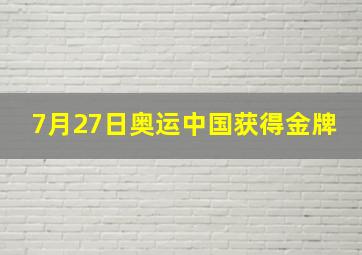 7月27日奥运中国获得金牌